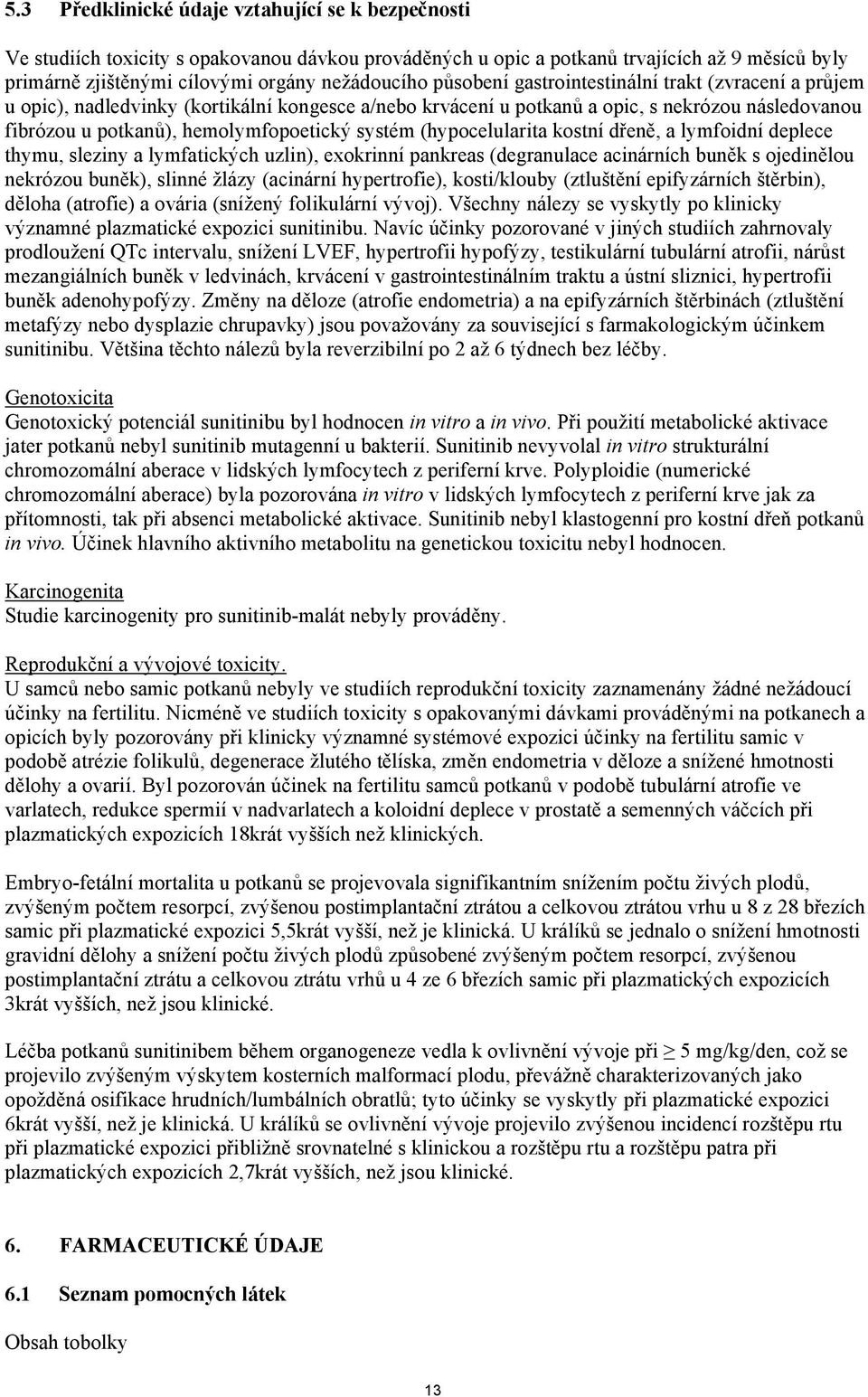 5.3 Předklinické údaje vztahující se k bezpečnosti

Ve studiích toxicity s opakovanou dávkou prováděných u opic a potkanů trvajících až 9 měsíců byly primárně zjištěnými cílovými orgány nežádoucího působení gastrointestinální trakt (zvracení a průjem u opic), nadledvinky (kortikální kongesce a/nebo krvácení u potkanů a opic, s nekrózou následovanou fibrózou u potkanů), hemolymfopoetický systém (hypocelularita kostní dřeně, a lymfoidní deplece thymu, sleziny a lymfatických uzlin), exokrinní pankreas (degranulace acinárních buněk s ojedinělou nekrózou buněk), slinné žlázy (acinární hypertrofie), kosti/klouby (ztluštění epifyzárních štěrbin), děloha (atrofie) a ovária (snížený folikulární vývoj). Všechny nálezy se vyskytly po klinicky významné plazmatické expozici sunitinibu. Navíc účinky pozorované v jiných studiích zahrnovaly prodloužení QTc intervalu, snížení LVEF, hypertrofii hypofýzy, testikulární tubulární atrofii, nárůst mezangiálních buněk v ledvinách, krvácení v gastrointestinálním traktu a ústní sliznici, hypertrofii buněk adenohypofýzy. Změny na děloze (atrofie endometria) a na epifyzárních štěrbinách (ztluštění metafýzy nebo dysplazie chrupavky) jsou považovány za související s farmakologickým účinkem sunitinibu. Většina těchto nálezů byla reverzibilní po 2 až 6 týdnech bez léčby.

Genotoxicita
Genotoxický potenciál sunitinibu byl hodnocen in vitro a in vivo. Při použití metabolické aktivace jater potkanů nebyl sunitinib mutagenní u bakterií. Sunitinib nevyvolal in vitro strukturální chromozomální aberace v lidských lymfocytech z periferní krve. Polyploidie (numerické chromozomální aberace) byla pozorována in vitro v lidských lymfocytech z periferní krve jak za přítomnosti, tak při absenci metabolické aktivace. Sunitinib nebyl klastogenní pro kostní dřeň potkanů in vivo. Účinek hlavního aktivního metabolitu na genetickou toxicitu nebyl hodnocen.

Karcinogenita
Studie karcinogenity pro sunitinib-malát nebyly prováděny.

Reprodukční a vývojové toxicity.
U samců nebo samic potkanů nebyly ve studiích reprodukční toxicity zaznamenány žádné nežádoucí účinky na fertilitu. Nicméně ve studiích toxicity s opakovanými dávkami prováděnými na potkanech a opicích byly pozorovány při klinicky významné systémové expozici účinky na fertilitu samic v podobě atrézie folikulů, degenerace žlutého tělíska, změn endometria v děloze a snížené hmotnosti dělohy a ovarií. Byl pozorován účinek na fertilitu samců potkanů v podobě tubulární atrofie ve varlatech, redukce spermií v nadvarlatech a koloidní deplece v prostatě a semenných váčcích při plazmatických expozicích 18krát vyšších než klinických.

Embryo-fetální mortalita u potkanů se projevovala signifikantním snížením počtu živých plodů, zvýšeným počtem resorpcí, zvýšenou postimplantační ztrátou a celkovou ztrátou vrhu u 8 z 28 březích samic při plazmatické expozici 5,5krát vyšší, než je klinická. U králíků se jednalo o snížení hmotnosti gravidní dělohy a snížení počtu živých plodů způsobené zvýšeným počtem resorpcí, zvýšenou postimplantační ztrátu a celkovou ztrátu vrhů u 4 ze 6 březích samic při plazmatických expozicích 3krát vyšších, než jsou klinické.

Léčba potkanů sunitinibem během organogeneze vedla k ovlivnění vývoje při $\geq$ 5 mg/kg/den, což se projevilo zvýšeným výskytem kosterních malformací plodu, převážně charakterizovaných jako opožděná osifikace hrudních/lumbálních obratlů; tyto účinky se vyskytly při plazmatické expozici 6krát vyšší, než je klinická. U králíků se ovlivnění vývoje projevilo zvýšenou incidencí rozštěpu rtu při plazmatické expozici přibližně srovnatelné s klinickou a rozštěpu rtu a rozštěpu patra při plazmatických expozicích 2,7krát vyšších, než jsou klinické.

6. FARMACEUTICKÉ ÚDAJE

6.1 Seznam pomocných látek

Obsah tobolky

13